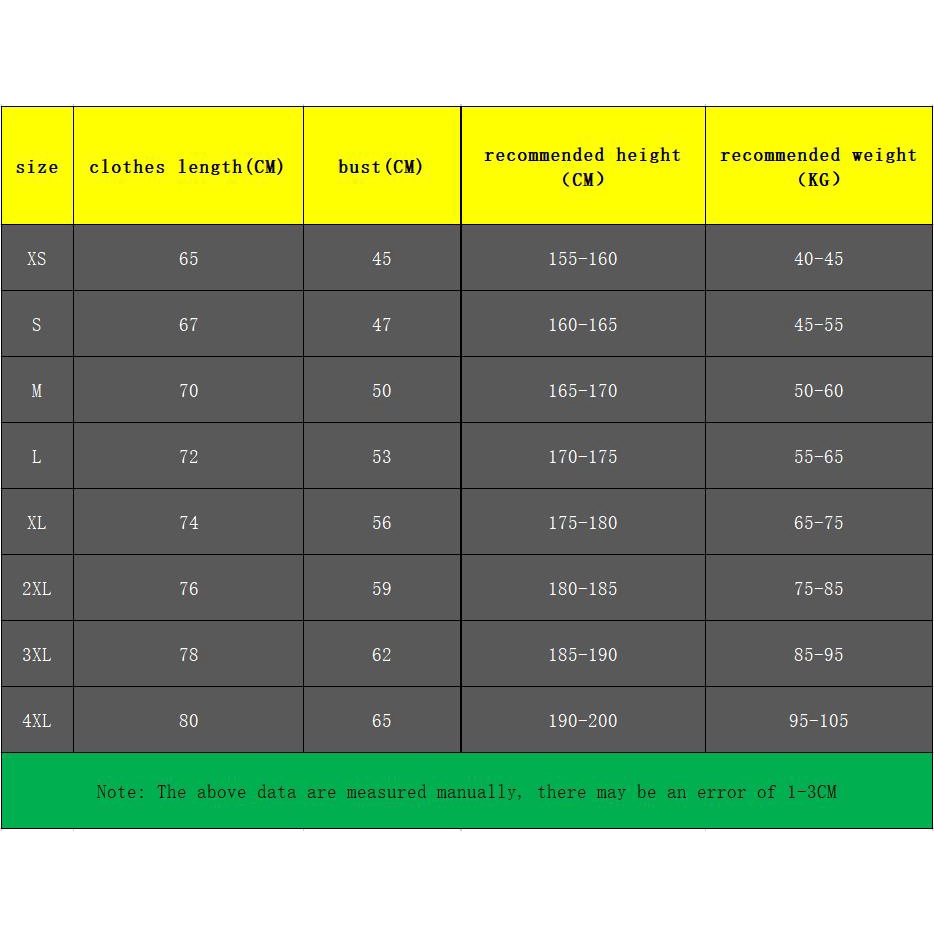 | size | clothes length(CM) | bust(CM) | recommended height (CM) | recommended weight (KG) |
|---|---|---|---|---|
| XS | 65 | 45 | 155-160 | 40-45 |
| S | 67 | 47 | 160-165 | 45-55 |
| M | 70 | 50 | 165-170 | 50-60 |
| L | 72 | 53 | 170-175 | 55-65 |
| XL | 74 | 56 | 175-180 | 65-75 |
| 2XL | 76 | 59 | 180-185 | 75-85 |
| 3XL | 78 | 62 | 185-190 | 85-95 |
| 4XL | 80 | 65 | 190-200 | 95-105 |

Note: The above data are measured manually, there may be an error of 1-3CM